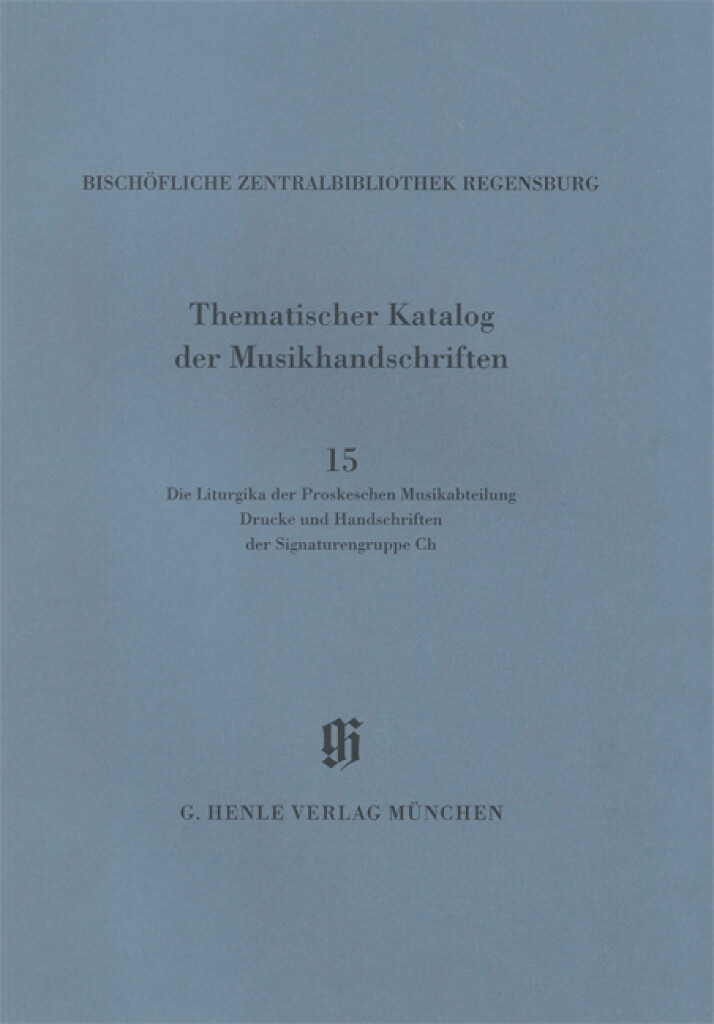 BISCHÖFLICHE ZENTRALBIBLIOTHEK REGENSBURG

Thematischer Katalog der Musikhandschriften

15

Die Liturgika der Proskeschen Musikabteilung
Drucke und Handschriften
der Signaturengruppe Ch

G. HENLE VERLAG MÜNCHEN